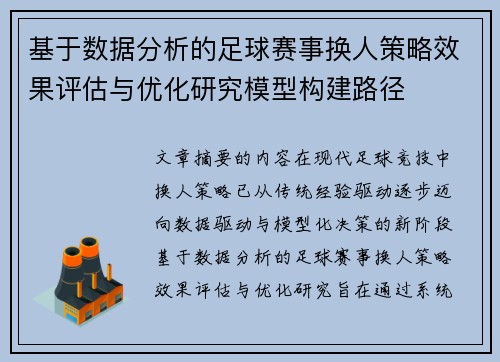 基于数据分析的足球赛事换人策略效果评估与优化研究模型构建路径

文章摘要的内容在现代足球竞技中换人策略已从传统经验驱动逐步迈向数据驱动与模型化决策的新阶段基于数据分析的足球赛事换人策略效果评估与优化研究旨在通过系统